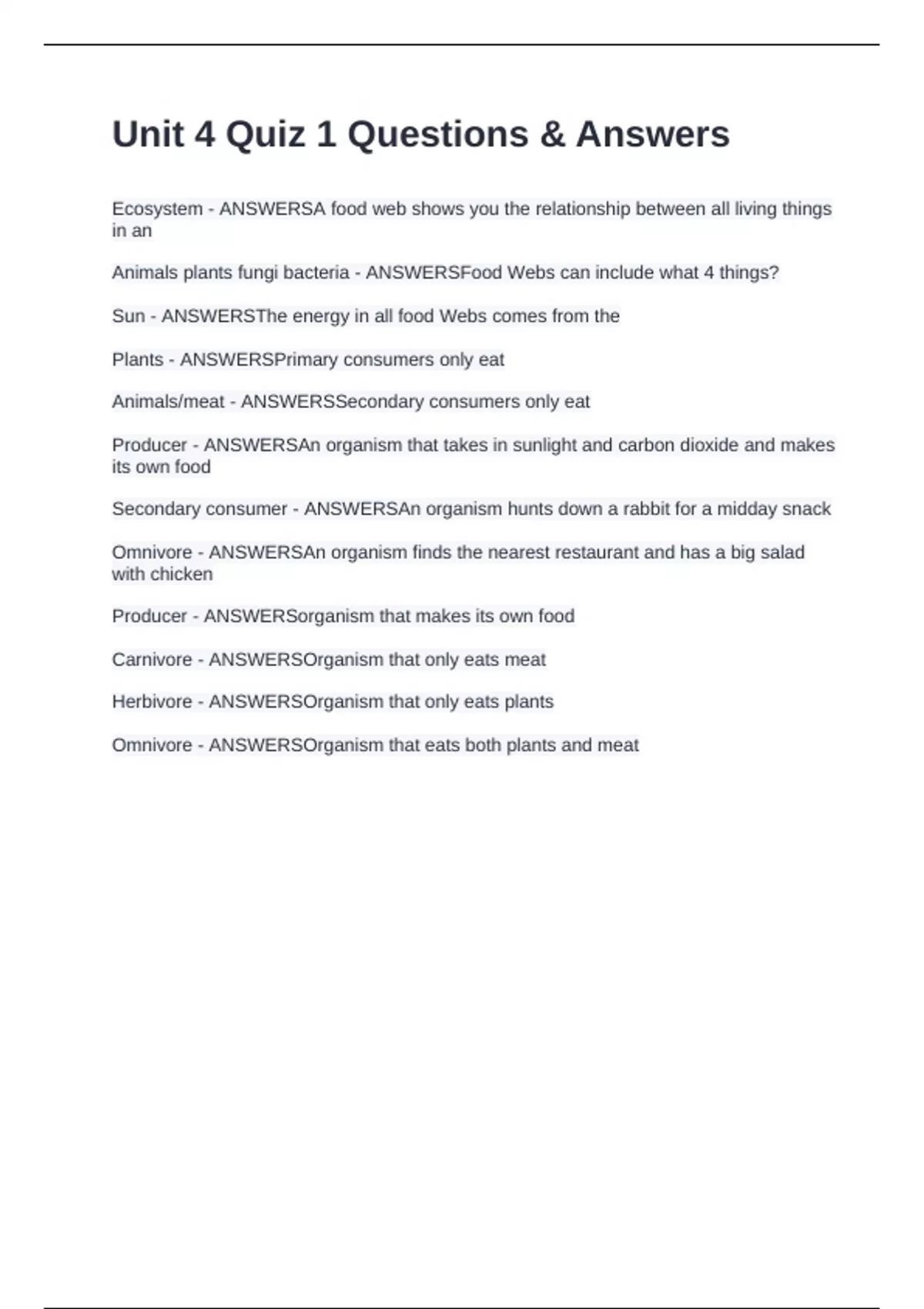 Unit 4 Quiz 1 Questions & Answers

Ecosystem - ANSWERSA food web shows you the relationship between all living things in an

Animals plants fungi bacteria - ANSWERSFood Webs can include what 4 things?

Sun - ANSWERSThe energy in all food Webs comes from the

Plants - ANSWERSPrimary consumers only eat

Animals/meat - ANSWERSSecondary consumers only eat

Producer - ANSWERSAn organism that takes in sunlight and carbon dioxide and makes its own food

Secondary consumer - ANSWERSAn organism hunts down a rabbit for a midday snack

Omnivore - ANSWERSAn organism finds the nearest restaurant and has a big salad with chicken

Producer - ANSWERSorganism that makes its own food

Carnivore - ANSWERSOrganism that only eats meat

Herbivore - ANSWERSOrganism that only eats plants

Omnivore - ANSWERSOrganism that eats both plants and meat